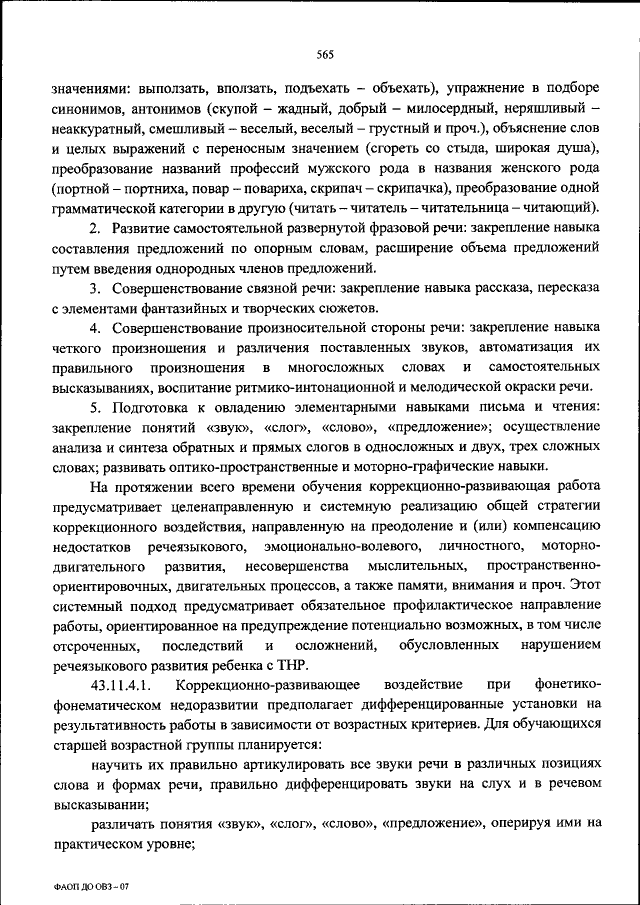 565

значениями: выползать, вползать, подъехать – объехать), упражнение в подборе синонимов, антонимов (скупой – жадный, добрый – милосердный, неряшливый – неаккуратный, смешливый – веселый, веселый – грустный и проч.), объяснение слов и целых выражений с переносным значением (сгореть со стыда, широкая душа), преобразование названий профессий мужского рода в названия женского рода (портной – портниха, повар – повариха, скрипач – скрипачка), преобразование одной грамматической категории в другую (читать – читатель – читательница – читающий).

2. Развитие самостоятельной развернутой фразовой речи: закрепление навыка составления предложений по опорным словам, расширение объема предложений путем введения однородных членов предложений.

3. Совершенствование связной речи: закрепление навыка рассказа, пересказа с элементами фантазийных и творческих сюжетов.

4. Совершенствование произносительной стороны речи: закрепление навыка четкого произношения и различения поставленных звуков, автоматизация их правильного произношения в многосложных словах и самостоятельных высказываниях, воспитание ритмико-интонационной и мелодической окраски речи.

5. Подготовка к овладению элементарными навыками письма и чтения: закрепление понятий «звук», «слог», «слово», «предложение»; осуществление анализа и синтеза обратных и прямых слогов в односложных и двух, трех сложных словах; развивать оптико-пространственные и моторно-графические навыки.

На протяжении всего времени обучения коррекционно-развивающая работа предусматривает целенаправленную и системную реализацию общей стратегии коррекционного воздействия, направленную на преодоление и (или) компенсацию недостатков речеязыкового, эмоционально-волевого, личностного, моторно-двигательного развития, несовершенства мыслительных, пространственно-ориентировочных, двигательных процессов, а также памяти, внимания и проч. Этот системный подход предусматривает обязательное профилактическое направление работы, ориентированное на предупреждение потенциально возможных, в том числе отсроченных, последствий и осложнений, обусловленных нарушением речеязыкового развития ребенка с ТНР.

43.11.4.1. Коррекционно-развивающее воздействие при фонетико-фонематическом недоразвитии предполагает дифференцированные установки на результативность работы в зависимости от возрастных критериев. Для обучающихся старшей возрастной группы планируется:

научить их правильно артикулировать все звуки речи в различных позициях слова и формах речи, правильно дифференцировать звуки на слух и в речевом высказывании;

различать понятия «звук», «слог», «слово», «предложение», оперируя ими на практическом уровне;

ФАОП ДО ОВЗ – 07